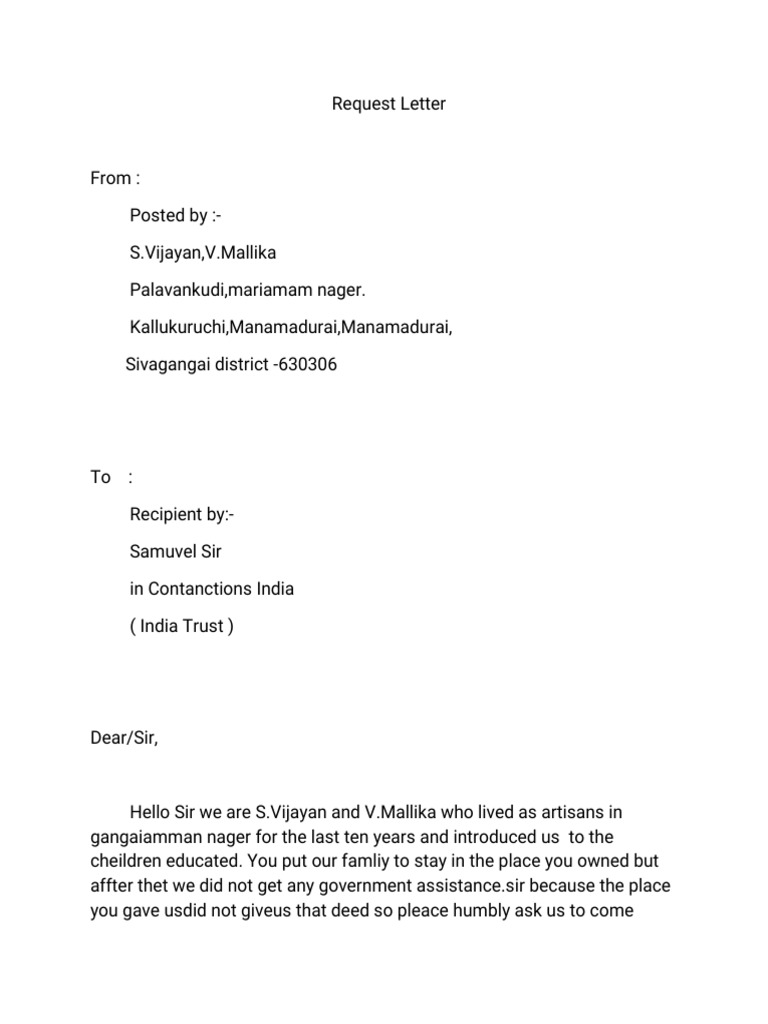 Request Letter

From :

Posted by :-

S.Vijayan,V.Mallika

Palavankudi,mariamam nager.

Kallukuruchi,Manamadurai,Manamadurai,

Sivagangai district -630306

To :

Recipient by:-

Samuvel Sir

in Contanctions India

( India Trust )

Dear/Sir,

Hello Sir we are S.Vijayan and V.Mallika who lived as artisans in gangaiamman nager for the last ten years and introduced us to the cheildren educated. You put our famliy to stay in the place you owned but affter thet we did not get any government assistance.sir because the place you gave usdid not giveus that deed so pleace humbly ask us to come